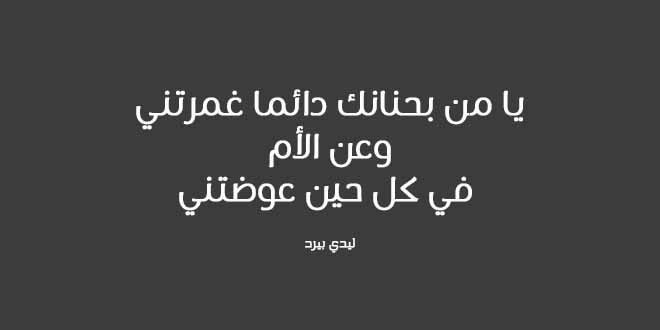 يا من بحنانك دائما غمرتني
وعن الأم
في كل حين عوضتني

ليدي بيرد